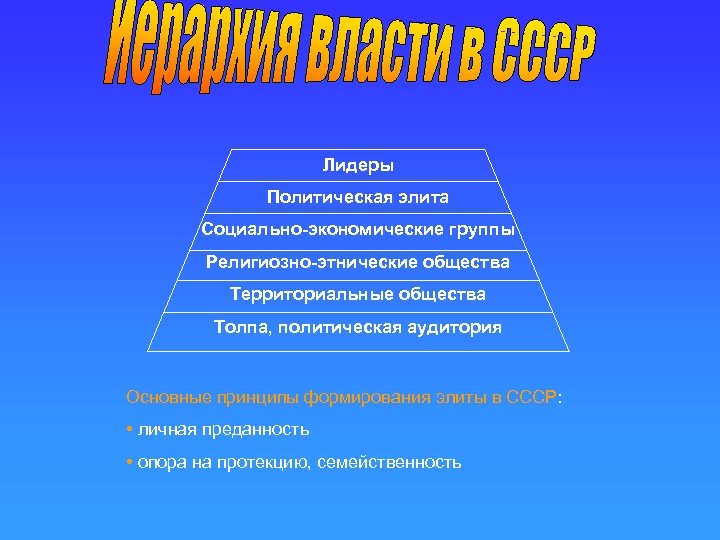 Иерархия власти в СССР

Лидеры
Политическая элита
Социально-экономические группы
Религиозно-этнические общества
Территориальные общества
Толпа, политическая аудитория

Основные принципы формирования элиты в СССР:
• личная преданность
• опора на протекцию, семейственность